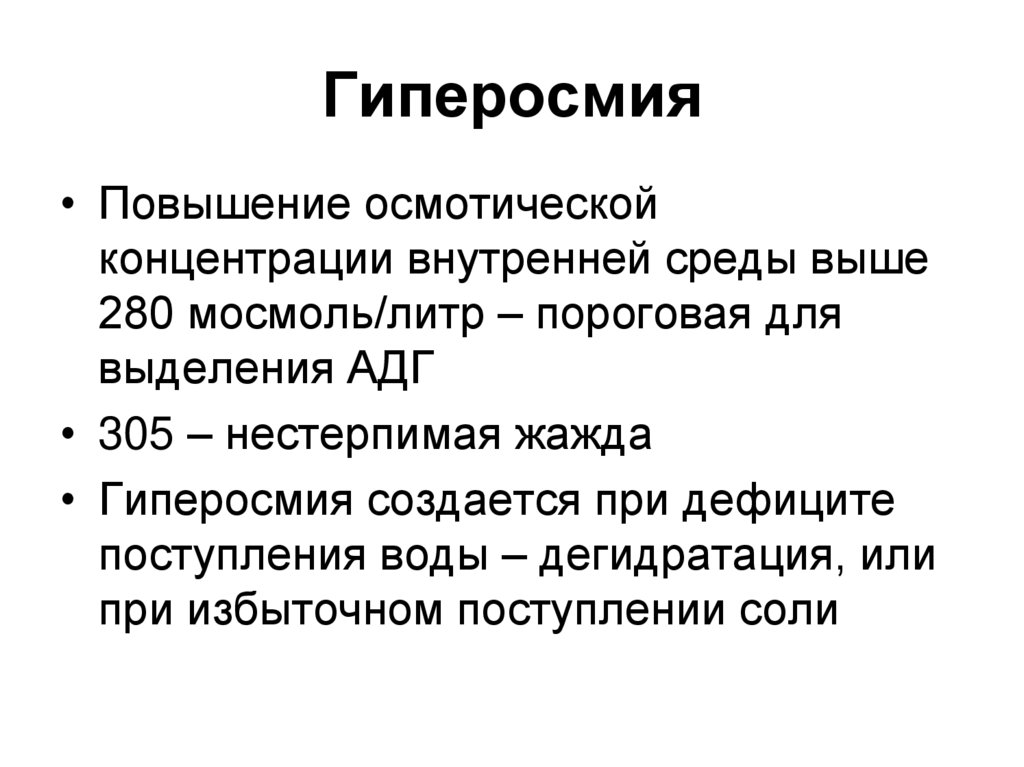 Гиперосмия

• Повышение осмотической концентрации внутренней среды выше 280 мосмоль/литр – пороговая для выделения АДГ
• 305 – нестерпимая жажда
• Гиперосмия создается при дефиците поступления воды – дегидратация, или при избыточном поступлении соли